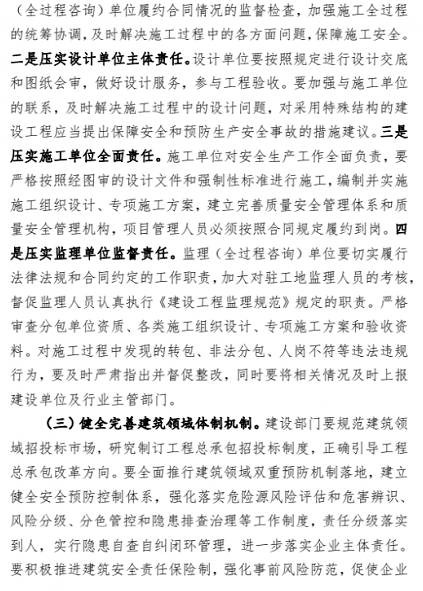 （全过程咨询）单位履约合同情况的监督检查，加强施工全过程的统筹协调，及时解决施工过程中的各方面问题，保障施工安全。二是压实设计单位主体责任。设计单位要按照规定进行设计交底和图纸会审，做好设计服务，参与工程验收。要加强与施工单位的联系，及时解决施工过程中的设计问题，对采用特殊结构的建设工程应当提出保障安全和预防生产安全事故的措施建议。三是压实施工单位全面责任。施工单位对安全生产工作全面负责，要严格按照经图审的设计文件和强制性标准进行施工，编制并实施施工组织设计、专项施工方案，建立完善质量安全管理体系和质量安全管理机构，项目管理人员必须按照合同规定履约到岗。四是压实监理单位监督责任。监理（全过程咨询）单位要切实履行法律法规和合同约定的工作职责，加大对驻工地监理人员的考核，督促监理人员认真执行《建设工程监理规范》规定的职责。严格审查分包单位资质、各类施工组织设计、专项施工方案和验收资料。对施工过程中发现的转包、非法分包、人岗不符等违法违规行为，要及时严肃指出并督促整改，同时要将相关情况及时上报建设单位及行业主管部门。

（三）健全完善建筑领域体制机制。建设部门要规范建筑领域招投标市场，研究制订工程总承包招投标制度，正确引导工程总承包改革方向。要全面推行建筑领域双重预防机制落地，建立健全安全预防控制体系，强化落实危险源风险评估和危害辨识、风险分级、分色管控和隐患排查治理等工作制度，责任分级落实到人，实行隐患自查自纠闭环管理，进一步落实企业主体责任。要积极推进建筑安全责任保险制，强化事前风险防范，促使企业